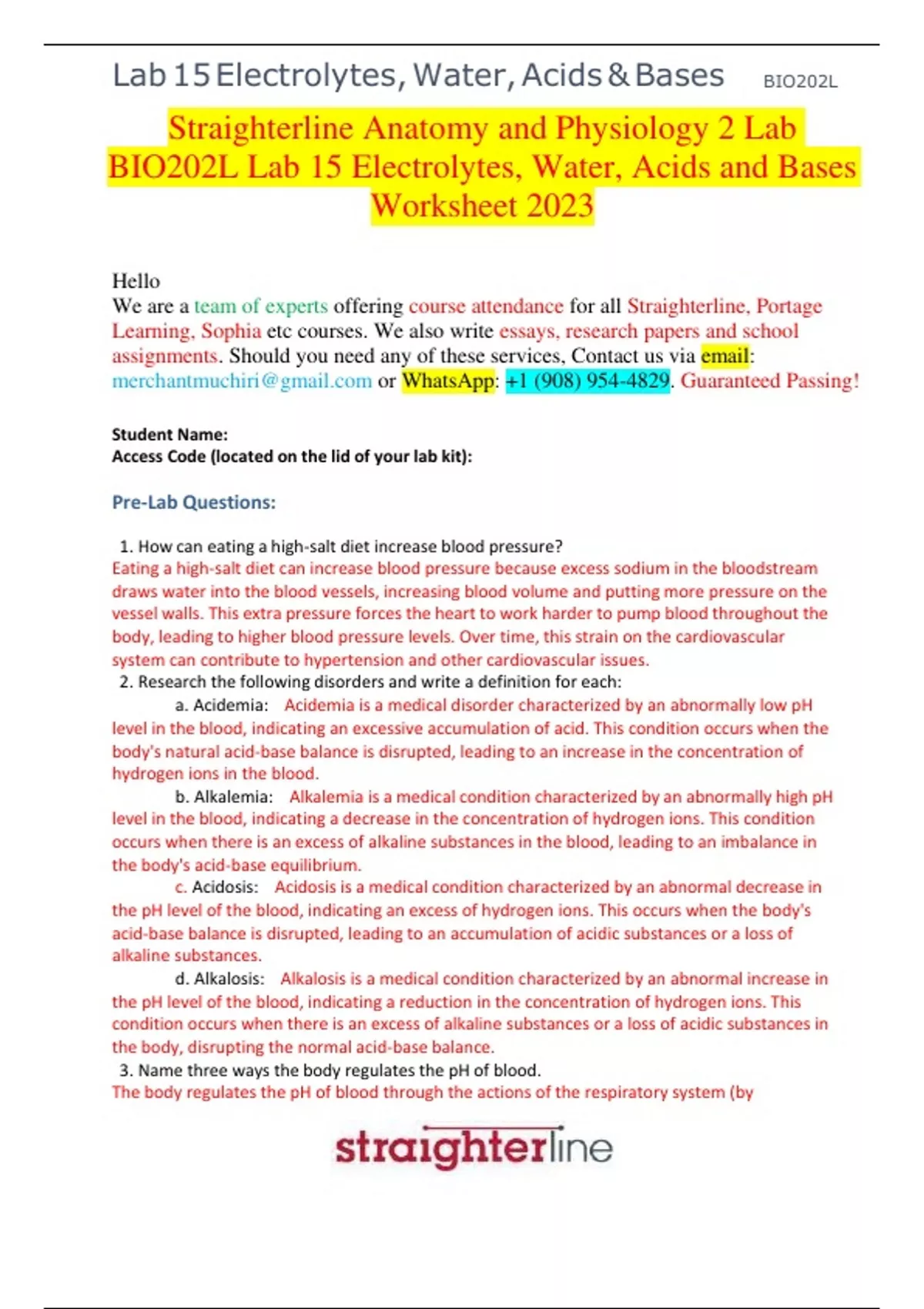 Lab 15 Electrolytes, Water, Acids & Bases BIO202L

Straighterline Anatomy and Physiology 2 Lab BIO202L Lab 15 Electrolytes, Water, Acids and Bases Worksheet 2023

Hello
We are a team of experts offering course attendance for all Straighterline, Portage Learning, Sophia etc courses. We also write essays, research papers and school assignments. Should you need any of these services, Contact us via email: merchantmuchiri@gmail.com or WhatsApp: +1 (908) 954-4829. Guaranteed Passing!

Student Name:
Access Code (located on the lid of your lab kit):

Pre-Lab Questions:

1. How can eating a high-salt diet increase blood pressure?
Eating a high-salt diet can increase blood pressure because excess sodium in the bloodstream draws water into the blood vessels, increasing blood volume and putting more pressure on the vessel walls. This extra pressure forces the heart to work harder to pump blood throughout the body, leading to higher blood pressure levels. Over time, this strain on the cardiovascular system can contribute to hypertension and other cardiovascular issues.
2. Research the following disorders and write a definition for each:
a. Acidemia: Acidemia is a medical disorder characterized by an abnormally low pH level in the blood, indicating an excessive accumulation of acid. This condition occurs when the body's natural acid-base balance is disrupted, leading to an increase in the concentration of hydrogen ions in the blood.
b. Alkalemia: Alkalemia is a medical condition characterized by an abnormally high pH level in the blood, indicating a decrease in the concentration of hydrogen ions. This condition occurs when there is an excess of alkaline substances in the blood, leading to an imbalance in the body's acid-base equilibrium.
c. Acidosis: Acidosis is a medical condition characterized by an abnormal decrease in the pH level of the blood, indicating an excess of hydrogen ions. This occurs when the body's acid-base balance is disrupted, leading to an accumulation of acidic substances or a loss of alkaline substances.
d. Alkalosis: Alkalosis is a medical condition characterized by an abnormal increase in the pH level of the blood, indicating a reduction in the concentration of hydrogen ions. This condition occurs when there is an excess of alkaline substances or a loss of acidic substances in the body, disrupting the normal acid-base balance.
3. Name three ways the body regulates the pH of blood.
The body regulates the pH of blood through the actions of the respiratory system (by

straighterline